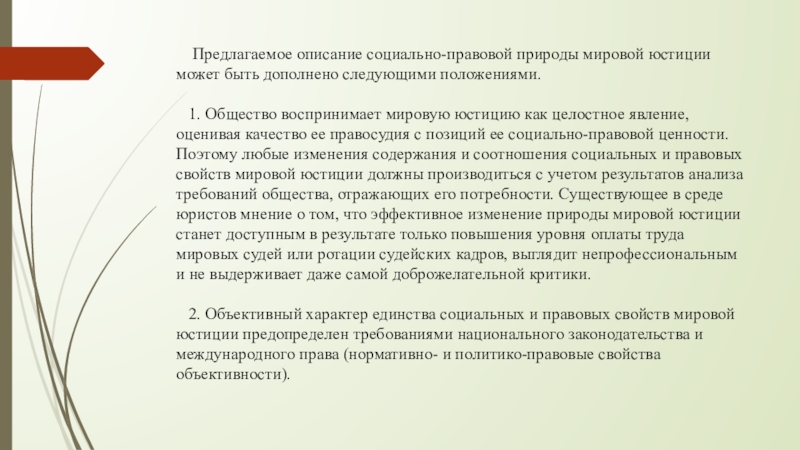 Предлагаемое описание социально-правовой природы мировой юстиции может быть дополнено следующими положениями.

1. Общество воспринимает мировую юстицию как целостное явление, оценивая качество ее правосудия с позиций ее социально-правовой ценности. Поэтому любые изменения содержания и соотношения социальных и правовых свойств мировой юстиции должны производиться с учетом результатов анализа требований общества, отражающих его потребности. Существующее в среде юристов мнение о том, что эффективное изменение природы мировой юстиции станет доступным в результате только повышения уровня оплаты труда мировых судей или ротации судейских кадров, выглядит непрофессиональным и не выдерживает даже самой доброжелательной критики.

2. Объективный характер единства социальных и правовых свойств мировой юстиции предопределен требованиями национального законодательства и международного права (нормативно- и политико-правовые свойства объективности).